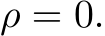 $\rho = 0.$